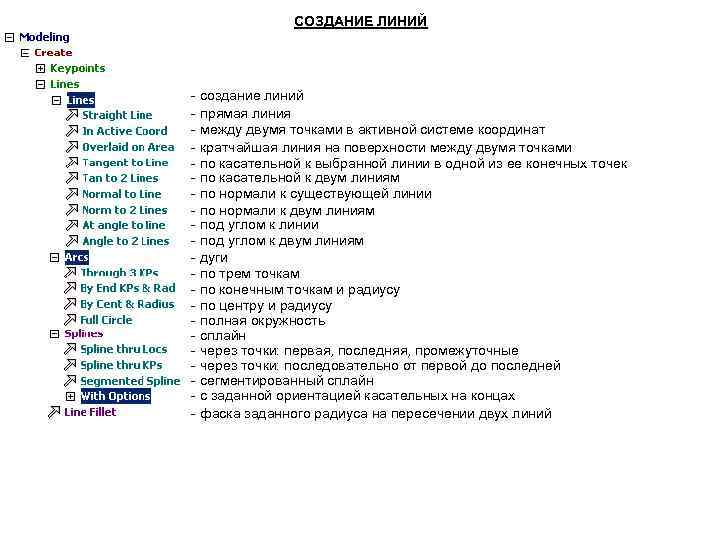 СОЗДАНИЕ ЛИНИЙ

Modeling
Create
Keypoints
Lines
Lines - создание линий
Straight Line - прямая линия
In Active Coord - между двумя точками в активной системе координат
Overlaid on Area - кратчайшая линия на поверхности между двумя точками
Tangent to Line - по касательной к выбранной линии в одной из ее конечных точек
Tan to 2 Lines - по касательной к двум линиям
Normal to Line - по нормали к существующей линии
Norm to 2 Lines - по нормали к двум линиям
At angle to line - под углом к линии
Angle to 2 Lines - под углом к двум линиям
Arcs - дуги
Through 3 KPs - по трем точкам
By End KPs & Rad - по конечным точкам и радиусу
By Cent & Radius - по центру и радиусу
Full Circle - полная окружность
Splines - сплайн
Spline thru Locs - через точки: первая, последняя, промежуточные
Spline thru KPs - через точки: последовательно от первой до последней
Segmented Spline - сегментированный сплайн
With Options - с заданной ориентацией касательных на концах
Line Fillet - фаска заданного радиуса на пересечении двух линий